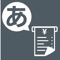 あ
¥